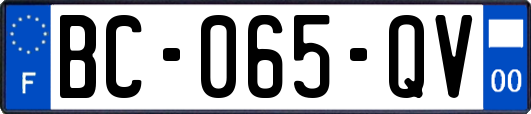 F

BC-065-QV

00